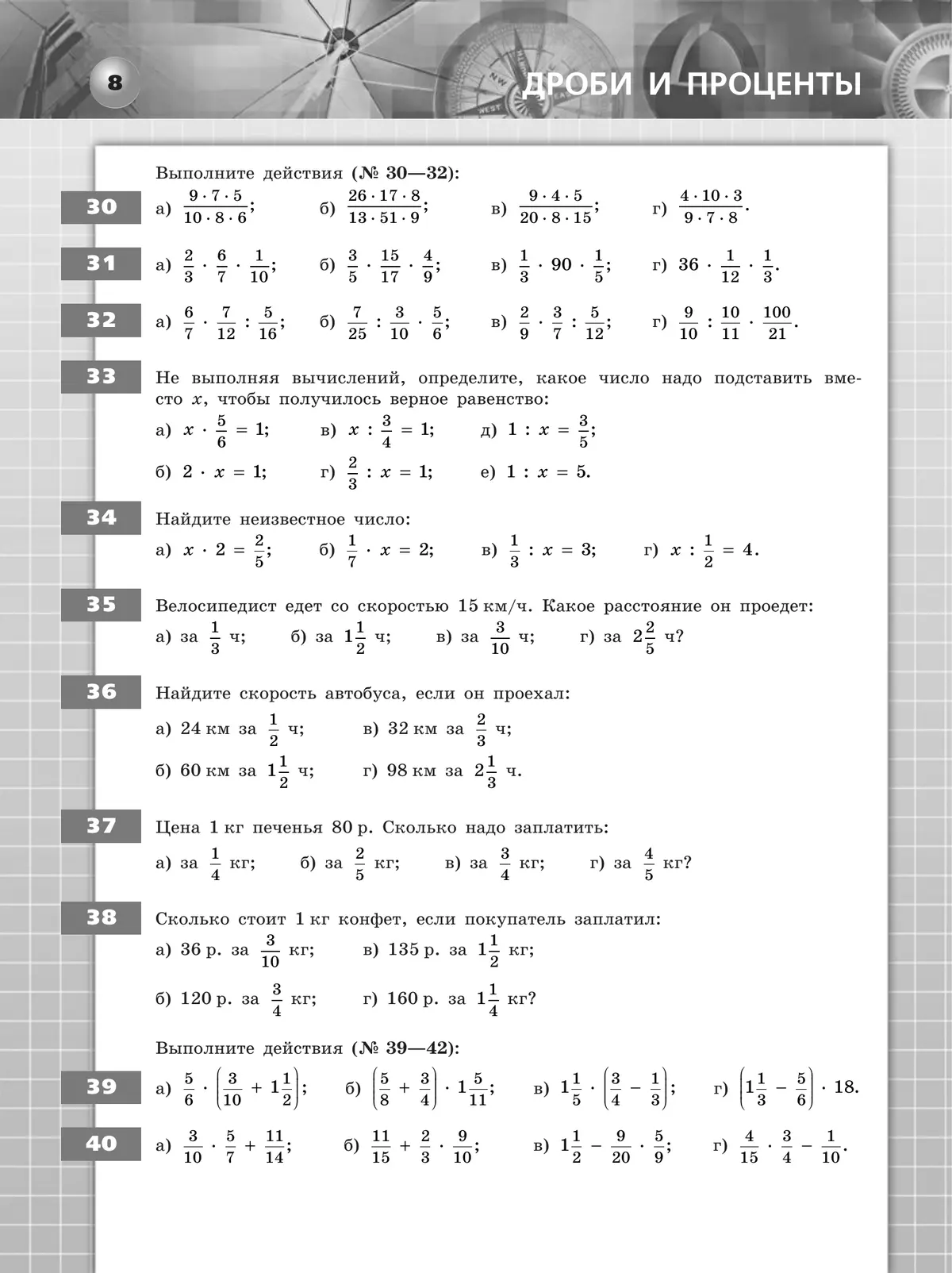 8

ДРОБИ И ПРОЦЕНТЫ

Выполните действия (№ 30—32):

30 а) $\frac{9 \cdot 7 \cdot 5}{10 \cdot 8 \cdot 6}$; б) $\frac{26 \cdot 17 \cdot 8}{13 \cdot 51 \cdot 9}$; в) $\frac{9 \cdot 4 \cdot 5}{20 \cdot 8 \cdot 15}$; г) $\frac{4 \cdot 10 \cdot 3}{9 \cdot 7 \cdot 8}$.

31 а) $\frac{2}{3} \cdot \frac{6}{7} \cdot \frac{1}{10}$; б) $\frac{3}{5} \cdot \frac{15}{17} \cdot \frac{4}{9}$; в) $\frac{1}{3} \cdot 90 \cdot \frac{1}{5}$; г) $36 \cdot \frac{1}{12} \cdot \frac{1}{3}$.

32 а) $\frac{6}{7} \cdot \frac{7}{12} : \frac{5}{16}$; б) $\frac{7}{25} : \frac{3}{10} \cdot \frac{5}{6}$; в) $\frac{2}{9} \cdot \frac{3}{7} : \frac{5}{12}$; г) $\frac{9}{10} : \frac{10}{11} \cdot \frac{100}{21}$.

33 Не выполняя вычислений, определите, какое число надо подставить вместо $x$, чтобы получилось верное равенство:
а) $x \cdot \frac{5}{6} = 1$; в) $x : \frac{3}{4} = 1$; д) $1 : x = \frac{3}{5}$;
б) $2 \cdot x = 1$; г) $\frac{2}{3} : x = 1$; е) $1 : x = 5$.

34 Найдите неизвестное число:
а) $x \cdot 2 = \frac{2}{5}$; б) $\frac{1}{7} \cdot x = 2$; в) $\frac{1}{3} : x = 3$; г) $x : \frac{1}{2} = 4$.

35 Велосипедист едет со скоростью 15 км/ч. Какое расстояние он проедет:
а) за $\frac{1}{3}$ ч; б) за $1\frac{1}{2}$ ч; в) за $\frac{3}{10}$ ч; г) за $2\frac{2}{5}$ ч?

36 Найдите скорость автобуса, если он проехал:
а) 24 км за $\frac{1}{2}$ ч; в) 32 км за $\frac{2}{3}$ ч;
б) 60 км за $1\frac{1}{2}$ ч; г) 98 км за $2\frac{1}{3}$ ч.

37 Цена 1 кг печенья 80 р. Сколько надо заплатить:
а) за $\frac{1}{4}$ кг; б) за $\frac{2}{5}$ кг; в) за $\frac{3}{4}$ кг; г) за $\frac{4}{5}$ кг?

38 Сколько стоит 1 кг конфет, если покупатель заплатил:
а) 36 р. за $\frac{3}{10}$ кг; в) 135 р. за $1\frac{1}{2}$ кг;
б) 120 р. за $\frac{3}{4}$ кг; г) 160 р. за $1\frac{1}{4}$ кг?

Выполните действия (№ 39—42):

39 а) $\frac{5}{6} \cdot \left(\frac{3}{10} + 1\frac{1}{2}\right)$; б) $\left(\frac{5}{8} + \frac{3}{4}\right) \cdot 1\frac{5}{11}$; в) $1\frac{1}{5} \cdot \left(\frac{3}{4} - \frac{1}{3}\right)$; г) $\left(1\frac{1}{3} - \frac{5}{6}\right) \cdot 18$.

40 а) $\frac{3}{10} \cdot \frac{5}{7} + \frac{11}{14}$; б) $\frac{11}{15} + \frac{2}{3} \cdot \frac{9}{10}$; в) $1\frac{1}{2} - \frac{9}{20} \cdot \frac{5}{9}$; г) $\frac{4}{15} \cdot \frac{3}{4} - \frac{1}{10}$.